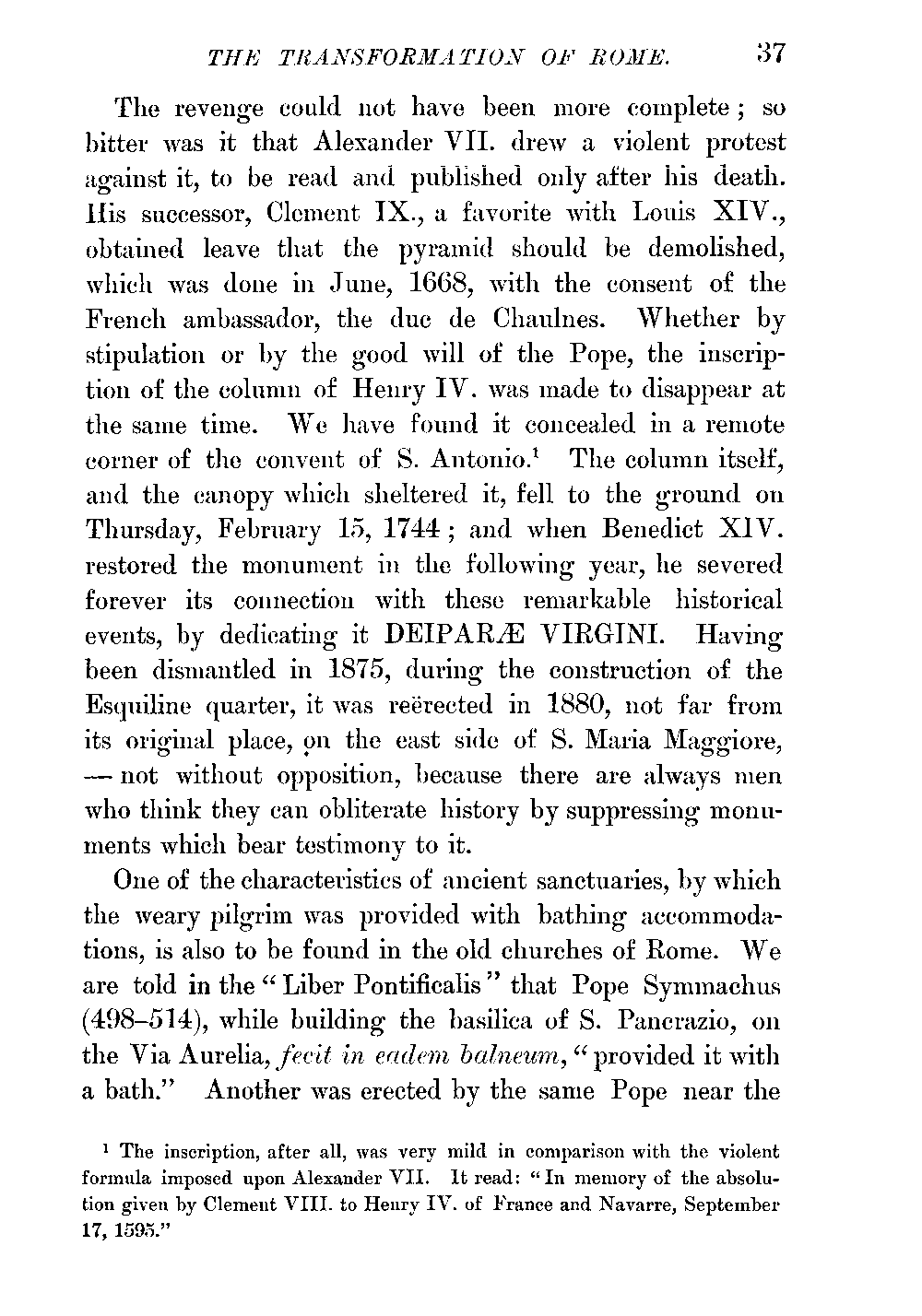 THE TRANSFORMATION OF ROME. 37

The revenge could not have been more complete; so bitter was it that Alexander VII. drew a violent protest against it, to be read and published only after his death. His successor, Clement IX., a favorite with Louis XIV., obtained leave that the pyramid should be demolished, which was done in June, 1668, with the consent of the French ambassador, the duc de Chaulnes. Whether by stipulation or by the good will of the Pope, the inscription of the column of Henry IV. was made to disappear at the same time. We have found it concealed in a remote corner of the convent of S. Antonio.$^1$ The column itself, and the canopy which sheltered it, fell to the ground on Thursday, February 15, 1744; and when Benedict XIV. restored the monument in the following year, he severed forever its connection with these remarkable historical events, by dedicating it DEIPARÆ VIRGINI. Having been dismantled in 1875, during the construction of the Esquiline quarter, it was reërected in 1880, not far from its original place, on the east side of S. Maria Maggiore, — not without opposition, because there are always men who think they can obliterate history by suppressing monuments which bear testimony to it.

One of the characteristics of ancient sanctuaries, by which the weary pilgrim was provided with bathing accommodations, is also to be found in the old churches of Rome. We are told in the "Liber Pontificalis" that Pope Symmachus (498–514), while building the basilica of S. Pancrazio, on the Via Aurelia, fecit in eadem balneum, "provided it with a bath." Another was erected by the same Pope near the

$^1$ The inscription, after all, was very mild in comparison with the violent formula imposed upon Alexander VII. It read: "In memory of the absolution given by Clement VIII. to Henry IV. of France and Navarre, September 17, 1595."